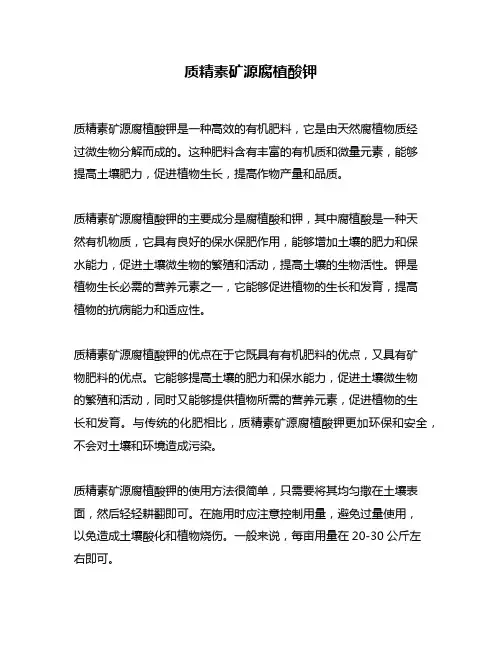 质精素矿源腐植酸钾

质精素矿源腐植酸钾是一种高效的有机肥料，它是由天然腐植物质经过微生物分解而成的。这种肥料含有丰富的有机质和微量元素，能够提高土壤肥力，促进植物生长，提高作物产量和品质。

质精素矿源腐植酸钾的主要成分是腐植酸和钾，其中腐植酸是一种天然有机物质，它具有良好的保水保肥作用，能够增加土壤的肥力和保水能力，促进土壤微生物的繁殖和活动，提高土壤的生物活性。钾是植物生长必需的营养元素之一，它能够促进植物的生长和发育，提高植物的抗病能力和适应性。

质精素矿源腐植酸钾的优点在于它既具有有机肥料的优点，又具有矿物肥料的优点。它能够提高土壤的肥力和保水能力，促进土壤微生物的繁殖和活动，同时又能够提供植物所需的营养元素，促进植物的生长和发育。与传统的化肥相比，质精素矿源腐植酸钾更加环保和安全，不会对土壤和环境造成污染。

质精素矿源腐植酸钾的使用方法很简单，只需要将其均匀撒在土壤表面，然后轻轻耕翻即可。在施用时应注意控制用量，避免过量使用，以免造成土壤酸化和植物烧伤。一般来说，每亩用量在 20-30 公斤左右即可。